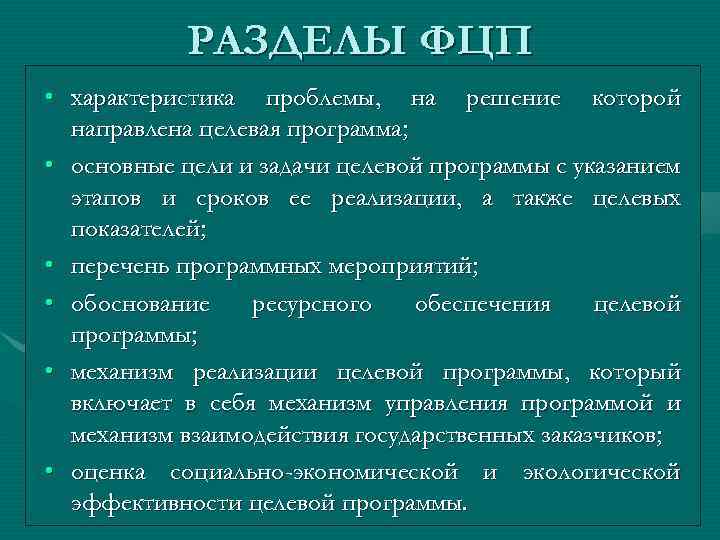 РАЗДЕЛЫ ФЦП

• характеристика проблемы, на решение которой направлена целевая программа;
• основные цели и задачи целевой программы с указанием этапов и сроков ее реализации, а также целевых показателей;
• перечень программных мероприятий;
• обоснование ресурсного обеспечения целевой программы;
• механизм реализации целевой программы, который включает в себя механизм управления программой и механизм взаимодействия государственных заказчиков;
• оценка социально-экономической и экологической эффективности целевой программы.